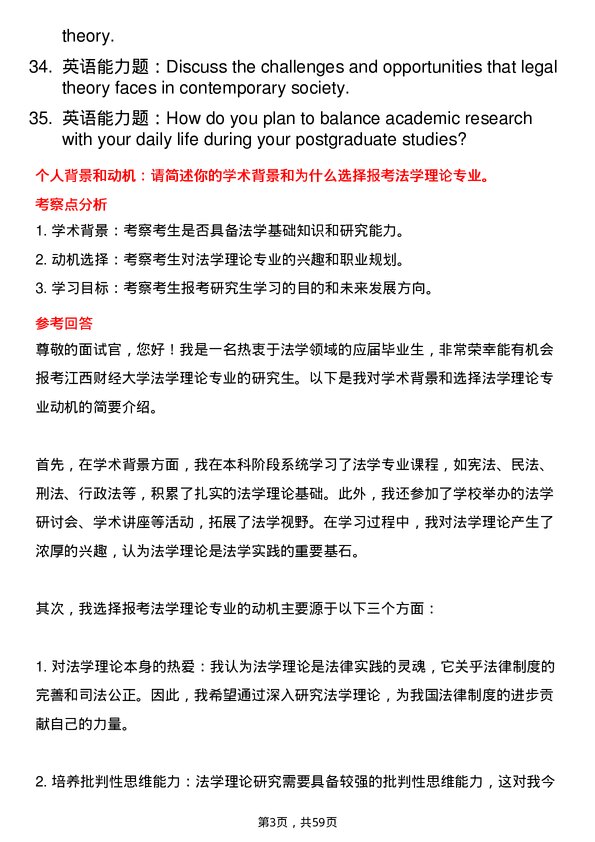 theory.

34. 英语能力题：Discuss the challenges and opportunities that legal theory faces in contemporary society.

35. 英语能力题：How do you plan to balance academic research with your daily life during your postgraduate studies?

个人背景和动机：请简述你的学术背景和为什么选择报考法学理论专业。

考察点分析

1. 学术背景：考察考生是否具备法学基础知识和研究能力。

2. 动机选择：考察考生对法学理论专业的兴趣和职业规划。

3. 学习目标：考察考生报考研究生学习的目的和未来发展方向。

参考回答

尊敬的面试官，您好！我是一名热衷于法学领域的应届毕业生，非常荣幸能有机会报考江西财经大学法学理论专业的研究生。以下是我对学术背景和选择法学理论专业动机的简要介绍。

首先，在学术背景方面，我在本科阶段系统学习了法学专业课程，如宪法、民法、刑法、行政法等，积累了扎实的法学理论基础。此外，我还参加了学校举办的法学研讨会、学术讲座等活动，拓展了法学视野。在学习过程中，我对法学理论产生了浓厚的兴趣，认为法学理论是法学实践的重要基石。

其次，我选择报考法学理论专业的动机主要源于以下三个方面：

1. 对法学理论本身的热爱：我认为法学理论是法律实践的灵魂，它关乎法律制度的完善和司法公正。因此，我希望通过深入研究法学理论，为我国法律制度的进步贡献自己的力量。

2. 培养批判性思维能力：法学理论研究需要具备较强的批判性思维能力，这对我今

第3页，共59页